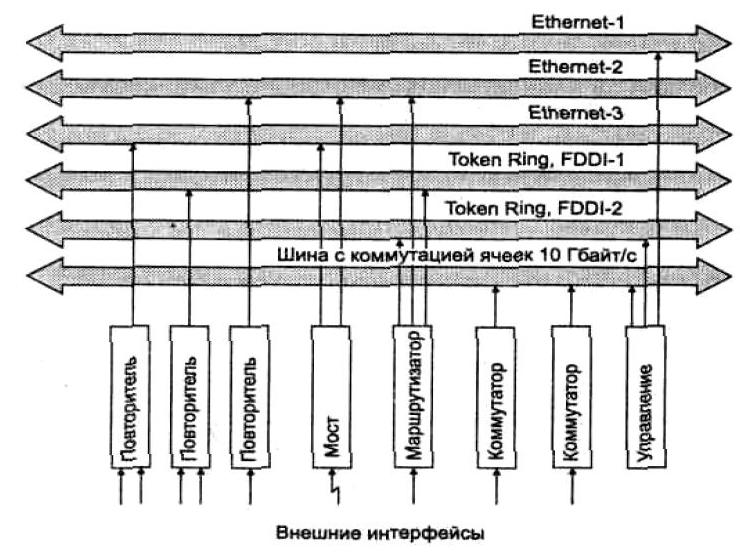 Ethernet-1
Ethernet-2
Ethernet-3
Token Ring, FDDI-1
Token Ring, FDDI-2
Шина с коммутацией ячеек 10 Гбайт/с

Повторитель
Повторитель
Повторитель
Мост
Маршрутизатор
Коммутатор
Коммутатор
Управление

Внешние интерфейсы